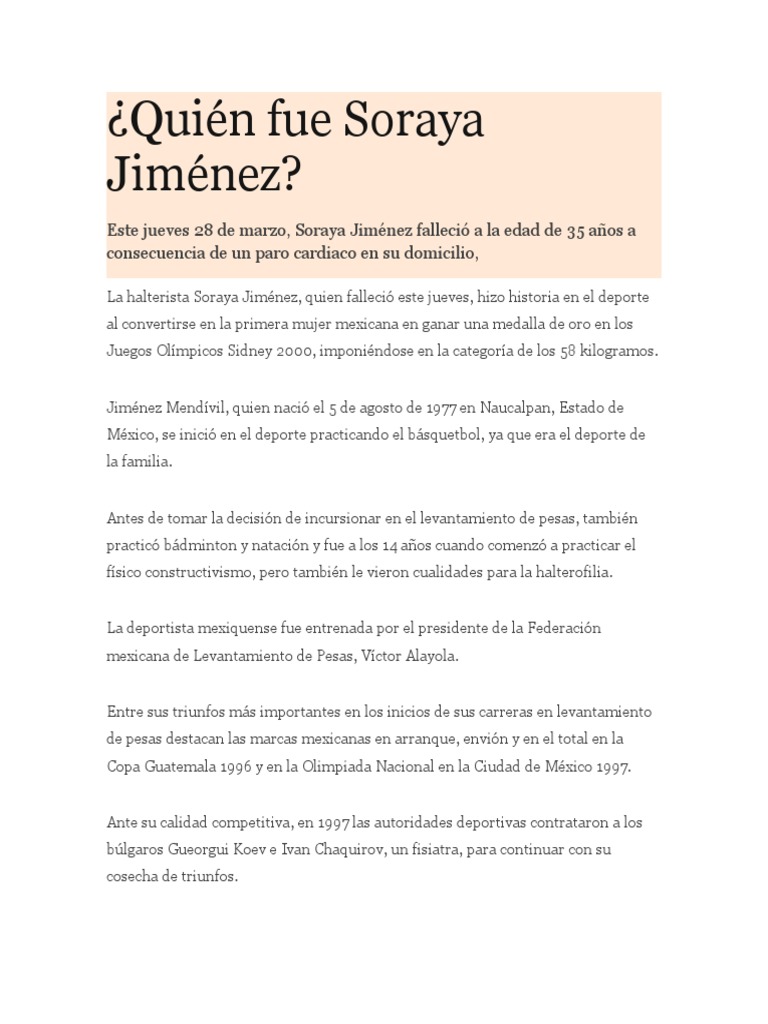 ¿Quién fue Soraya Jiménez?

Este jueves 28 de marzo, Soraya Jiménez falleció a la edad de 35 años a consecuencia de un paro cardiaco en su domicilio,

La halterista Soraya Jiménez, quien falleció este jueves, hizo historia en el deporte al convertirse en la primera mujer mexicana en ganar una medalla de oro en los Juegos Olímpicos Sidney 2000, imponiéndose en la categoría de los 58 kilogramos.

Jiménez Mendívil, quien nació el 5 de agosto de 1977 en Naucalpan, Estado de México, se inició en el deporte practicando el básquetbol, ya que era el deporte de la familia.

Antes de tomar la decisión de incursionar en el levantamiento de pesas, también practicó bádminton y natación y fue a los 14 años cuando comenzó a practicar el físico constructivismo, pero también le vieron cualidades para la halterofilia.

La deportista mexiquense fue entrenada por el presidente de la Federación mexicana de Levantamiento de Pesas, Víctor Alayola.

Entre sus triunfos más importantes en los inicios de sus carreras en levantamiento de pesas destacan las marcas mexicanas en arranque, envión y en el total en la Copa Guatemala 1996 y en la Olimpiada Nacional en la Ciudad de México 1997.

Ante su calidad competitiva, en 1997 las autoridades deportivas contrataron a los búlgaros Gueorgui Koev e Ivan Chaquirov, un fisiatra, para continuar con su cosecha de triunfos.